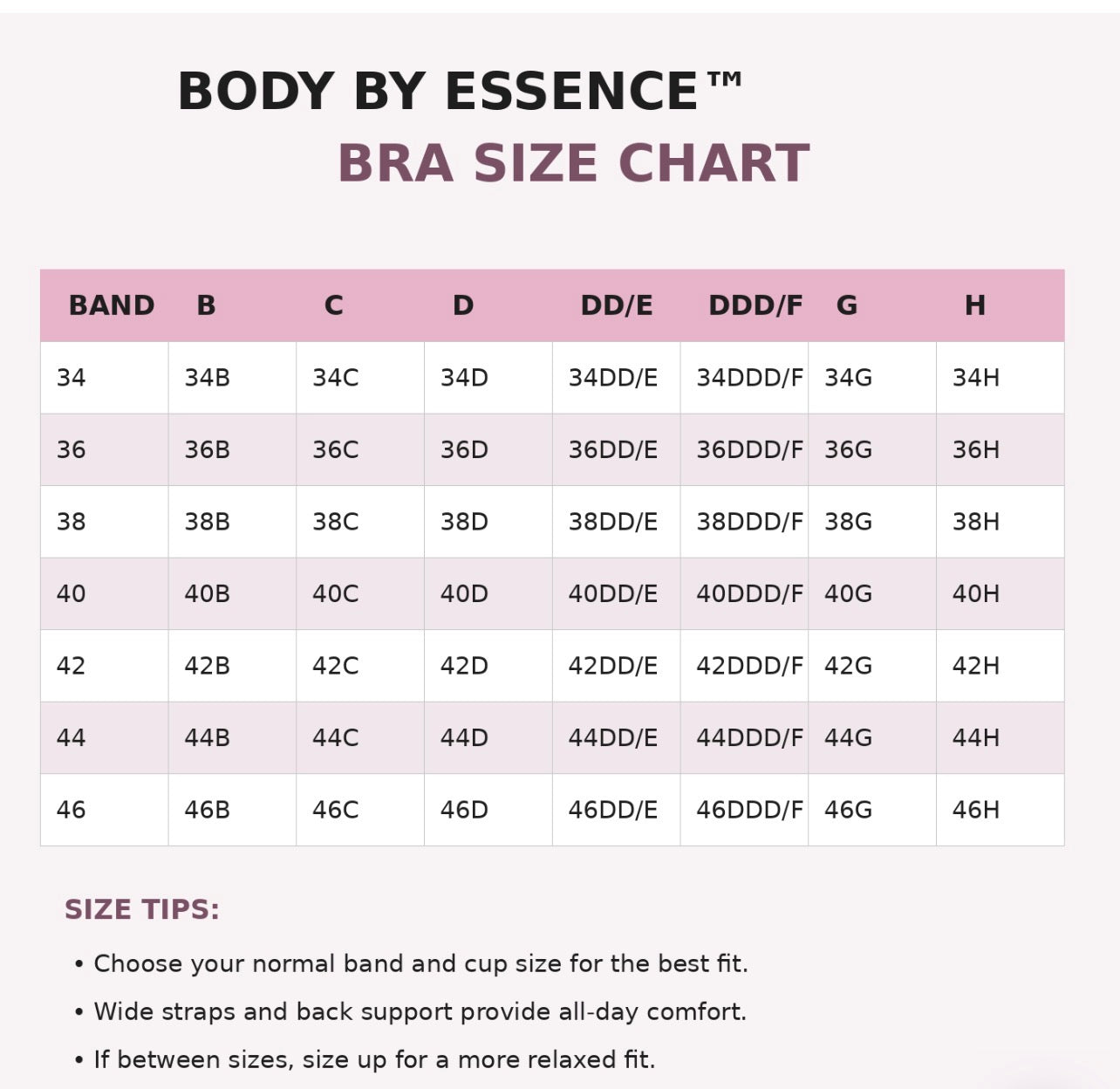 BODY BY ESSENCE™
BRA SIZE CHART

| BAND | B | C | D | DD/E | DDD/F | G | H |
|---|---|---|---|---|---|---|---|
| 34 | 34B | 34C | 34D | 34DD/E | 34DDD/F | 34G | 34H |
| 36 | 36B | 36C | 36D | 36DD/E | 36DDD/F | 36G | 36H |
| 38 | 38B | 38C | 38D | 38DD/E | 38DDD/F | 38G | 38H |
| 40 | 40B | 40C | 40D | 40DD/E | 40DDD/F | 40G | 40H |
| 42 | 42B | 42C | 42D | 42DD/E | 42DDD/F | 42G | 42H |
| 44 | 44B | 44C | 44D | 44DD/E | 44DDD/F | 44G | 44H |
| 46 | 46B | 46C | 46D | 46DD/E | 46DDD/F | 46G | 46H |

SIZE TIPS:

• Choose your normal band and cup size for the best fit.

• Wide straps and back support provide all-day comfort.

• If between sizes, size up for a more relaxed fit.